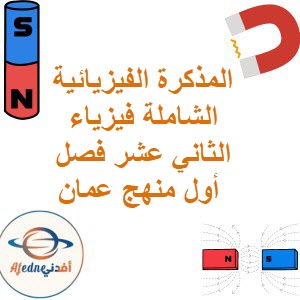 S

N

المذكرة الفيزيائية الشاملة فيزياء الثاني عشر فصل أول منهج عمان

Afedne أفدني

N

S